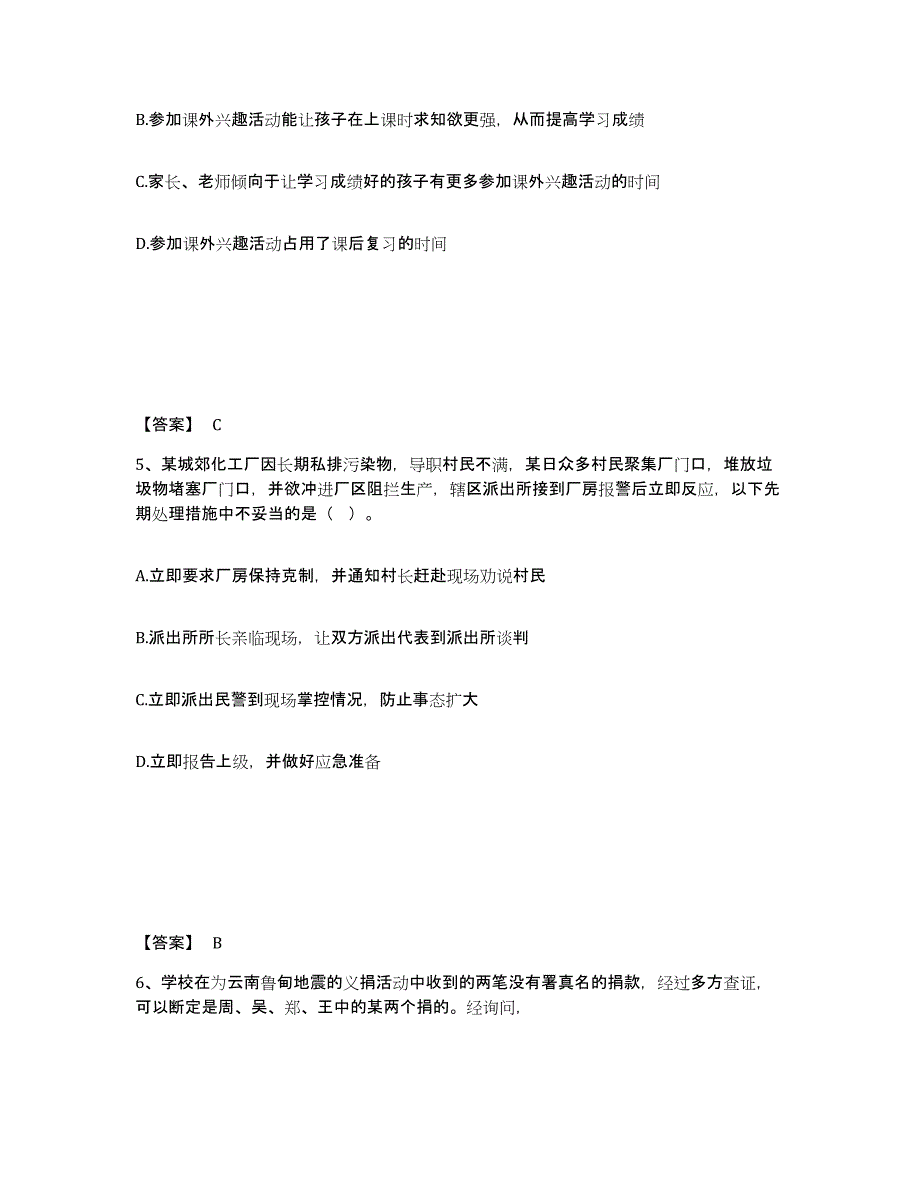 B.参加课外兴趣活动能让孩子在上课时求知欲更强，从而提高学习成绩

C.家长、老师倾向于让学习成绩好的孩子有更多参加课外兴趣活动的时间

D.参加课外兴趣活动占用了课后复习的时间

【答案】 C

5、某城郊化工厂因长期私排污染物，导职村民不满，某日众多村民聚集厂门口，堆放垃圾物堵塞厂门口，并欲冲进厂区阻拦生产，辖区派出所接到厂房报警后立即反应，以下先期处理措施中不妥当的是（ ）。

A.立即要求厂房保持克制，并通知村长赶赴现场劝说村民

B.派出所所长亲临现场，让双方派出代表到派出所谈判

C.立即派出民警到现场掌控情况，防止事态扩大

D.立即报告上级，并做好应急准备

【答案】 B

6、学校在为云南鲁甸地震的义捐活动中收到的两笔没有署真名的捐款，经过多方查证，可以断定是周、吴、郑、王中的某两个捐的。经询问，